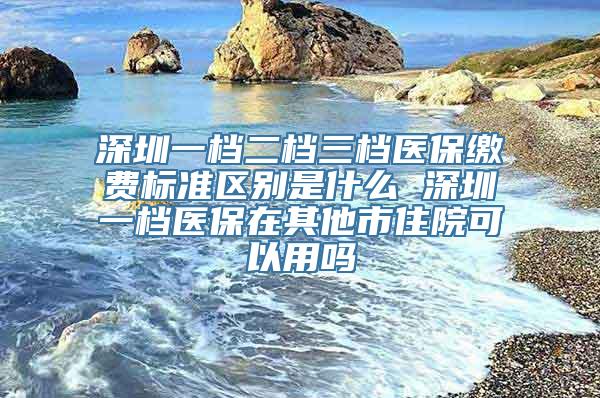 深圳一档二档三档医保缴费标准区别是什么 深圳一档医保在其他市住院可以用吗